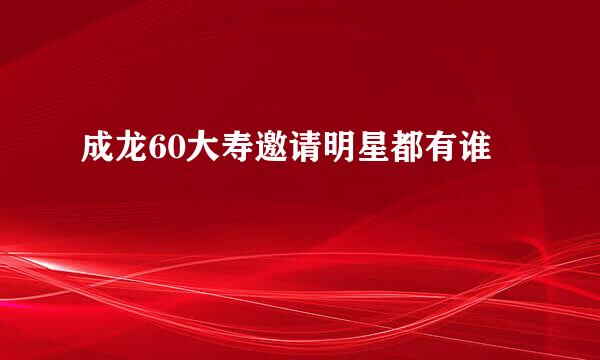 成龙60大寿邀请明星都有谁